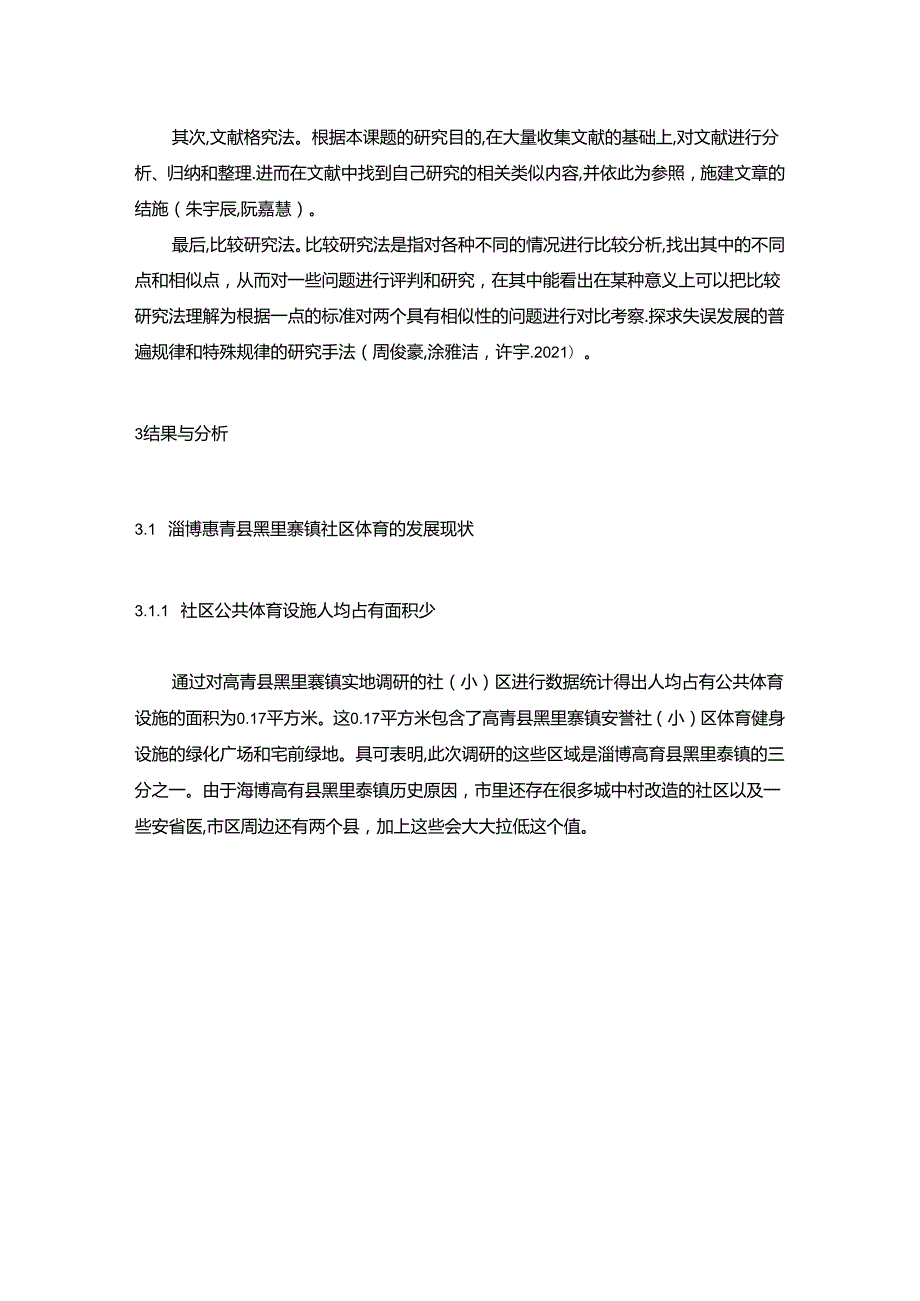 其次,文献格究法。根据本课题的研究目的,在大量收集文献的基础上,对文献进行分析、归纳和整理.进而在文献中找到自己研究的相关类似内容,并依此为参照，施建文章的结施（朱宇辰,阮嘉慧）。

最后,比较研究法。比较研究法是指对各种不同的情况进行比较分析,找出其中的不同点和相似点，从而对一些问题进行评判和研究，在其中能看出在某种意义上可以把比较研究法理解为根据一点的标准对两个具有相似性的问题进行对比考察.探求失误发展的普遍规律和特殊规律的研究手法（周俊豪,涂雅洁，许宇.2021）。

3结果与分析

3.1 淄博惠青县黑里寨镇社区体育的发展现状

3.1.1 社区公共体育设施人均占有面积少

通过对高青县黑里赛镇实地调研的社（小）区进行数据统计得出人均占有公共体育设施的面积为0.17平方米。这0.17平方米包含了高青县黑里寨镇安誉社（小）区体育健身设施的绿化广场和宅前绿地。具可表明,此次调研的这些区域是淄博高育县黑里泰镇的三分之一。由于海博高有县黑里泰镇历史原因，市里还存在很多城中村改造的社区以及一些安省医,市区周边还有两个县，加上这些会大大拉低这个值。